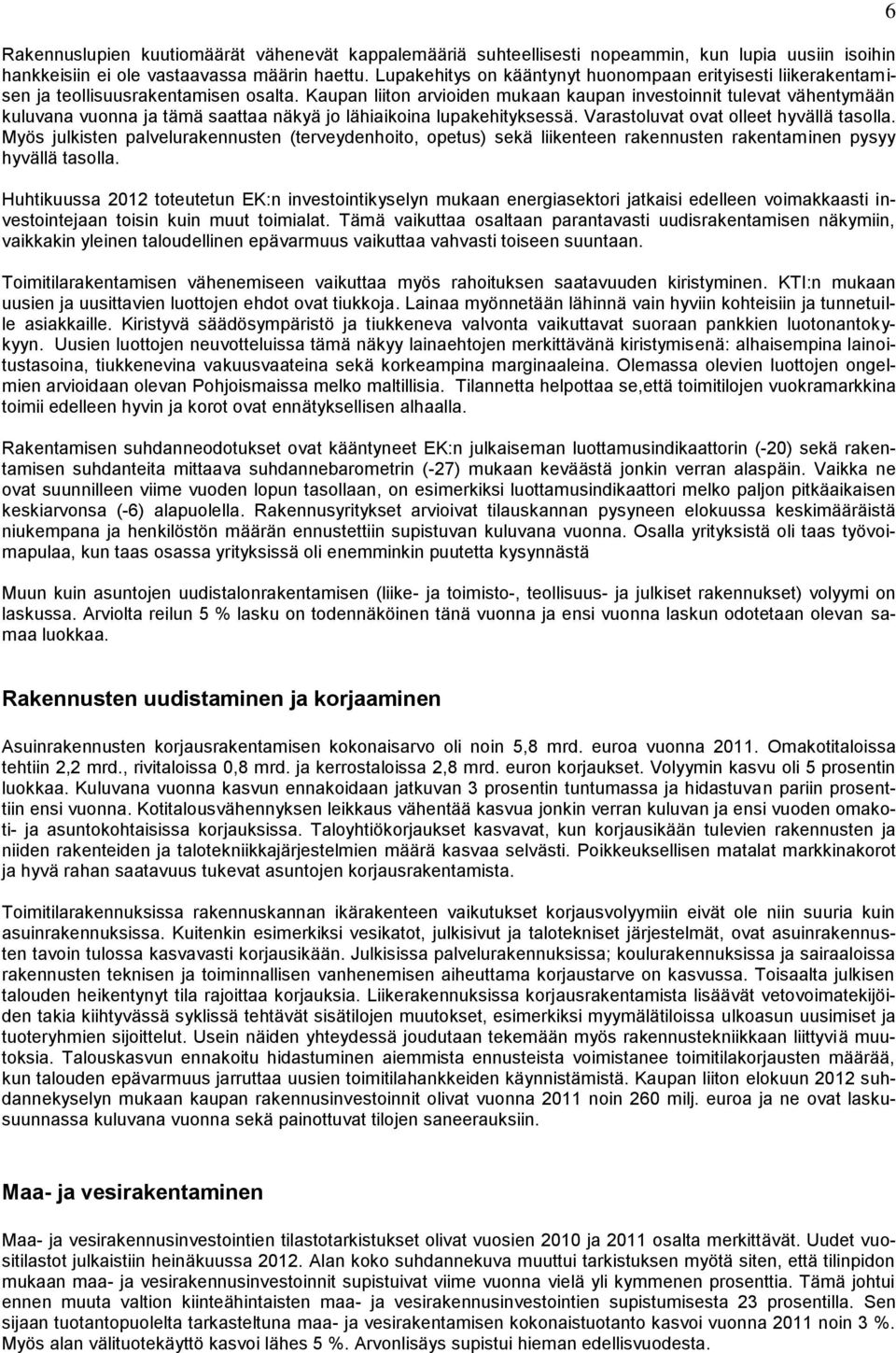 6

Rakennuslupien kuutiomäärät vähenevät kappalemääriä suhteellisesti nopeammin, kun lupia uusiin isoihin hankkeisiin ei ole vastaavassa määrin haettu. Lupakehitys on kääntynyt huonompaan erityisesti liikerakentamisen ja teollisuusrakentamisen osalta. Kaupan liiton arvioiden mukaan kaupan investoinnit tulevat vähentymään kuluvana vuonna ja tämä saattaa näkyä jo lähiaikoina lupakehityksessä. Varastoluvat ovat olleet hyvällä tasolla. Myös julkisten palvelurakennusten (terveydenhoito, opetus) sekä liikenteen rakennusten rakentaminen pysyy hyvällä tasolla.

Huhtikuussa 2012 toteutetun EK:n investointikyselyn mukaan energiasektori jatkaisi edelleen voimakkaasti investointejaan toisin kuin muut toimialat. Tämä vaikuttaa osaltaan parantavasti uudisrakentamisen näkymiin, vaikkakin yleinen taloudellinen epävarmuus vaikuttaa vahvasti toiseen suuntaan.

Toimitilarakentamisen vähenemiseen vaikuttaa myös rahoituksen saatavuuden kiristyminen. KTI:n mukaan uusien ja uusittavien luottojen ehdot ovat tiukkoja. Lainaa myönnetään lähinnä vain hyviin kohteisiin ja tunnetuille asiakkaille. Kiristyvä säädösympäristö ja tiukkeneva valvonta vaikuttavat suoraan pankkien luotonantokykyyn. Uusien luottojen neuvotteluissa tämä näkyy lainaehtojen merkittävänä kiristymisenä: alhaisempina lainoitustasoina, tiukkenevina vakuusvaateina sekä korkeampina marginaaleina. Olemassa olevien luottojen ongelmien arvioidaan olevan Pohjoismaissa melko maltillisia. Tilannetta helpottaa se,että toimitilojen vuokramarkkina toimii edelleen hyvin ja korot ovat ennätyksellisen alhaalla.

Rakentamisen suhdanneodotukset ovat kääntyneet EK:n julkaiseman luottamusindikaattorin (-20) sekä rakentamisen suhdanteita mittaava suhdannebarometrin (-27) mukaan keväästä jonkin verran alaspäin. Vaikka ne ovat suunnilleen viime vuoden lopun tasollaan, on esimerkiksi luottamusindikaattori melko paljon pitkäaikaisen keskiarvonsa (-6) alapuolella. Rakennusyritykset arvioivat tilauskannan pysyneen elokuussa keskimääräistä niukempana ja henkilöstön määrän ennustettiin supistuvan kuluvana vuonna. Osalla yrityksistä oli taas työvoimapulaa, kun taas osassa yrityksissä oli enemminkin puutetta kysynnästä

Muun kuin asuntojen uudistalonrakentamisen (liike- ja toimisto-, teollisuus- ja julkiset rakennukset) volyymi on laskussa. Arviolta reilun 5 % lasku on todennäköinen tänä vuonna ja ensi vuonna laskun odotetaan olevan samaa luokkaa.

Rakennusten uudistaminen ja korjaaminen

Asuinrakennusten korjausrakentamisen kokonaisarvo oli noin 5,8 mrd. euroa vuonna 2011. Omakotitaloissa tehtiin 2,2 mrd., rivitaloissa 0,8 mrd. ja kerrostaloissa 2,8 mrd. euron korjaukset. Volyymin kasvu oli 5 prosentin luokkaa. Kuluvana vuonna kasvun ennakoidaan jatkuvan 3 prosentin tuntumassa ja hidastuvan pariin prosenttiin ensi vuonna. Kotitalousvähennyksen leikkaus vähentää kasvua jonkin verran kuluvan ja ensi vuoden omakoti- ja asuntokohtaisissa korjauksissa. Taloyhtiökorjaukset kasvavat, kun korjausikään tulevien rakennusten ja niiden rakenteiden ja talotekniikkajärjestelmien määrä kasvaa selvästi. Poikkeuksellisen matalat markkinakorot ja hyvä rahan saatavuus tukevat asuntojen korjausrakentamista.

Toimitilarakennuksissa rakennuskannan ikärakenteen vaikutukset korjausvolyymiin eivät ole niin suuria kuin asuinrakennuksissa. Kuitenkin esimerkiksi vesikatot, julkisivut ja talotekniset järjestelmät, ovat asuinrakennusten tavoin tulossa kasvavasti korjausikään. Julkisissa palvelurakennuksissa; koulurakennuksissa ja sairaaloissa rakennusten teknisen ja toiminnallisen vanhenemisen aiheuttama korjaustarve on kasvussa. Toisaalta julkisen talouden heikentynyt tila rajoittaa korjauksia. Liikerakennuksissa korjausrakentamista lisäävät vetovoimatekijöiden takia kiihtyvässä syklissä tehtävät sisätilojen muutokset, esimerkiksi myymälätiloissa ulkoasun uusimiset ja tuoteryhmien sijoittelut. Usein näiden yhteydessä joudutaan tekemään myös rakennustekniikkaan liittyviä muutoksia. Talouskasvun ennakoitu hidastuminen aiemmista ennusteista voimistanee toimitilakorjausten määrää, kun talouden epävarmuus jarruttaa uusien toimitilahankkeiden käynnistämistä. Kaupan liiton elokuun 2012 suhdannekyselyn mukaan kaupan rakennusinvestoinnit olivat vuonna 2011 noin 260 milj. euroa ja ne ovat laskusuunnassa kuluvana vuonna sekä painottuvat tilojen saneerauksiin.

Maa- ja vesirakentaminen

Maa- ja vesirakennusinvestointien tilastotarkistukset olivat vuosien 2010 ja 2011 osalta merkittävät. Uudet vuositilastot julkaistiin heinäkuussa 2012. Alan koko suhdannekuva muuttui tarkistuksen myötä siten, että tilinpidon mukaan maa- ja vesirakennusinvestoinnit supistuivat viime vuonna vielä yli kymmenen prosenttia. Tämä johtui ennen muuta valtion kiinteähintaisten maa- ja vesirakennusinvestointien supistumisesta 23 prosentilla. Sen sijaan tuotantopuolelta tarkasteltuna maa- ja vesirakentamisen kokonaistuotanto kasvoi vuonna 2011 noin 3 %. Myös alan välituotekäyttö kasvoi lähes 5 %. Arvonlisäys supistui hieman edellisvuodesta.